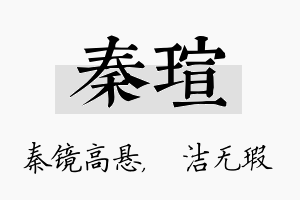 秦瑄

秦镜高悬， 洁无瑕